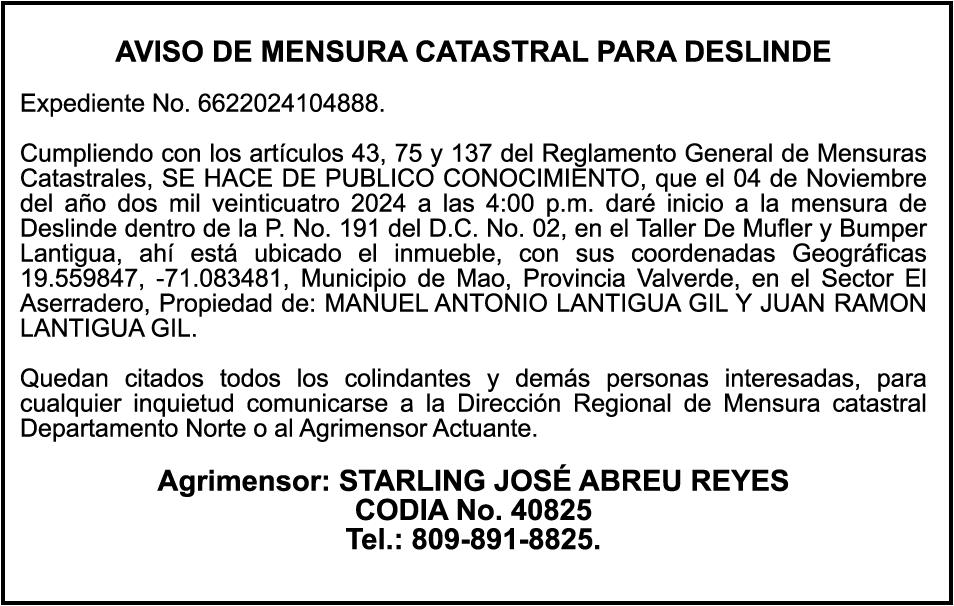 AVISO DE MENSURA CATASTRAL PARA DESLINDE

Expediente No. 6622024104888.

Cumpliendo con los artículos 43, 75 y 137 del Reglamento General de Mensuras Catastrales, SE HACE DE PUBLICO CONOCIMIENTO, que el 04 de Noviembre del año dos mil veinticuatro 2024 a las 4:00 p.m. daré inicio a la mensura de Deslinde dentro de la P. No. 191 del D.C. No. 02, en el Taller De Mufler y Bumper Lantigua, ahí está ubicado el inmueble, con sus coordenadas Geográficas 19.559847, -71.083481, Municipio de Mao, Provincia Valverde, en el Sector El Aserradero, Propiedad de: MANUEL ANTONIO LANTIGUA GIL Y JUAN RAMON LANTIGUA GIL.

Quedan citados todos los colindantes y demás personas interesadas, para cualquier inquietud comunicarse a la Dirección Regional de Mensura catastral Departamento Norte o al Agrimensor Actuante.

Agrimensor: STARLING JOSÉ ABREU REYES
CODIA No. 40825
Tel.: 809-891-8825.